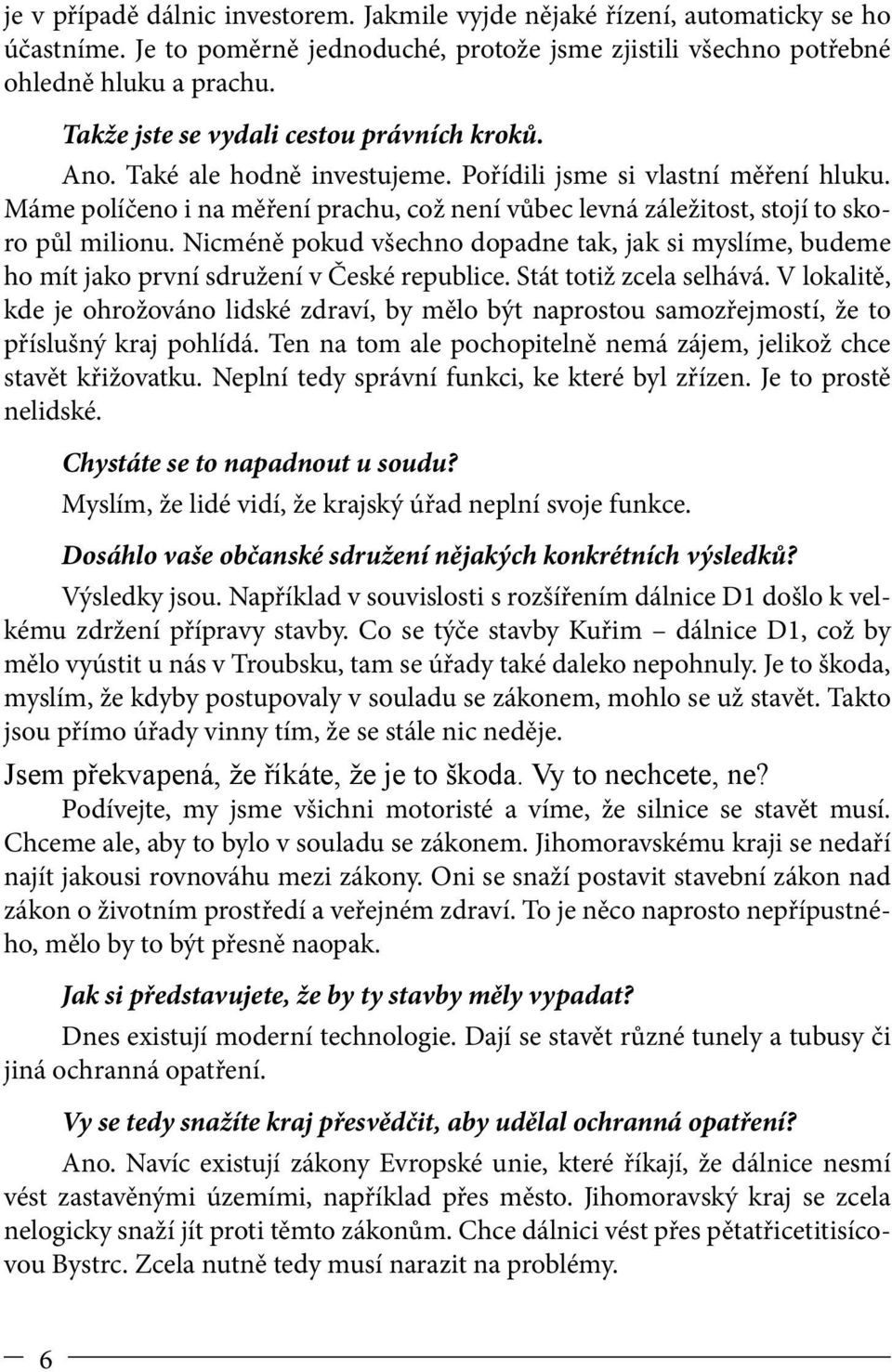 je v případě dálnic investorem. Jakmile vyjde nějaké řízení, automaticky se ho účastníme. Je to poměrně jednoduché, protože jsme zjistili všechno potřebné ohledně hluku a prachu.

Takže jste se vydali cestou právních kroků.

Ano. Také ale hodně investujeme. Pořídili jsme si vlastní měření hluku. Máme políčeno i na měření prachu, což není vůbec levná záležitost, stojí to skoro půl milionu. Nicméně pokud všechno dopadne tak, jak si myslíme, budeme ho mít jako první sdružení v České republice. Stát totiž zcela selhává. V lokalitě, kde je ohrožováno lidské zdraví, by mělo být naprostou samozřejmostí, že to příslušný kraj pohlídá. Ten na tom ale pochopitelně nemá zájem, jelikož chce stavět křižovatku. Neplní tedy správní funkci, ke které byl zřízen. Je to prostě nelidské.

Chystáte se to napadnout u soudu?

Myslím, že lidé vidí, že krajský úřad neplní svoje funkce.

Dosáhlo vaše občanské sdružení nějakých konkrétních výsledků?

Výsledky jsou. Například v souvislosti s rozšířením dálnice D1 došlo k velkému zdržení přípravy stavby. Co se týče stavby Kuřim – dálnice D1, což by mělo vyústit u nás v Troubsku, tam se úřady také daleko nepohnuly. Je to škoda, myslím, že kdyby postupovaly v souladu se zákonem, mohlo se už stavět. Takto jsou přímo úřady vinny tím, že se stále nic neděje.

Jsem překvapená, že říkáte, že je to škoda. Vy to nechcete, ne?

Podívejte, my jsme všichni motoristé a víme, že silnice se stavět musí. Chceme ale, aby to bylo v souladu se zákonem. Jihomoravskému kraji se nedaří najít jakousi rovnováhu mezi zákony. Oni se snaží postavit stavební zákon nad zákon o životním prostředí a veřejném zdraví. To je něco naprosto nepřípustného, mělo by to být přesně naopak.

Jak si představujete, že by ty stavby měly vypadat?

Dnes existují moderní technologie. Dají se stavět různé tunely a tubusy či jiná ochranná opatření.

Vy se tedy snažíte kraj přesvědčit, aby udělal ochranná opatření?

Ano. Navíc existují zákony Evropské unie, které říkají, že dálnice nesmí vést zastavěnými územími, například přes město. Jihomoravský kraj se zcela nelogicky snaží jít proti těmto zákonům. Chce dálnici vést přes pětatřicetitisícovou Bystrc. Zcela nutně tedy musí narazit na problémy.

6